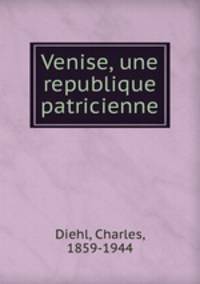 Venise, une republique patricienne

Diehl, Charles, 1859-1944